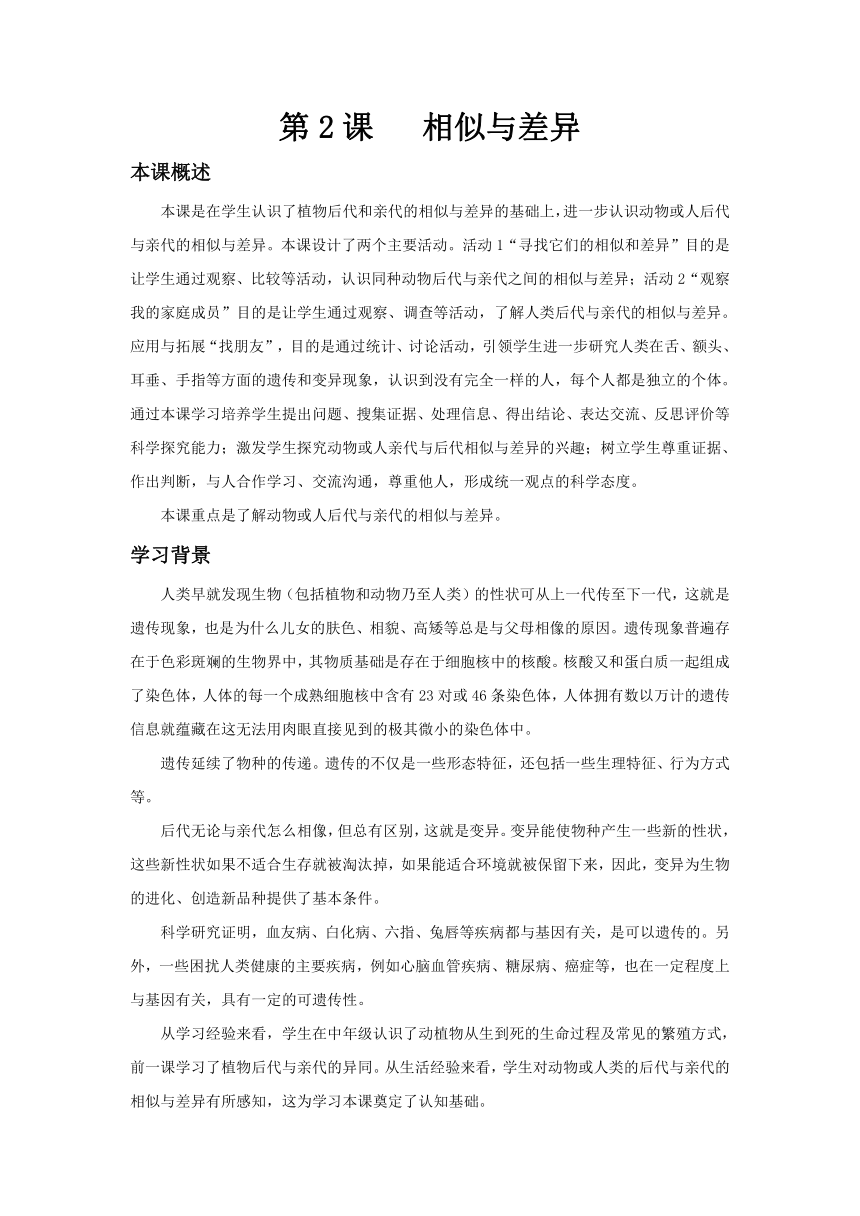 第 2 课　相似与差异

本课概述

本课是在学生认识了植物后代和亲代的相似与差异的基础上，进一步认识动物或人后代与亲代的相似与差异。本课设计了两个主要活动。活动 1“寻找它们的相似和差异”目的是让学生通过观察、比较等活动，认识同种动物后代与亲代之间的相似与差异；活动 2“观察我的家庭成员”目的是让学生通过观察、调查等活动，了解人类后代与亲代的相似与差异。应用与拓展“找朋友”，目的是通过统计、讨论活动，引领学生进一步研究人类在舌、额头、耳垂、手指等方面的遗传和变异现象，认识到没有完全一样的人，每个人都是独立的个体。通过本课学习培养学生提出问题、搜集证据、处理信息、得出结论、表达交流、反思评价等科学探究能力；激发学生探究动物或人亲代与后代相似与差异的兴趣；树立学生尊重证据、作出判断，与人合作学习、交流沟通，尊重他人，形成统一观点的科学态度。

本课重点是了解动物或人后代与亲代的相似与差异。

学习背景

人类早就发现生物（包括植物和动物乃至人类）的性状可从上一代传至下一代，这就是遗传现象，也是为什么儿女的肤色、相貌、高矮等总是与父母相像的原因。遗传现象普遍存在于色彩斑斓的生物界中，其物质基础是存在于细胞核中的核酸。核酸又和蛋白质一起组成了染色体，人体的每一个成熟细胞核中含有 23 对或 46 条染色体，人体拥有数以万计的遗传信息就蕴藏在这无法用肉眼直接见到的极其微小的染色体中。

遗传延续了物种的传递。遗传的不仅是一些形态特征，还包括一些生理特征、行为方式等。

后代无论与亲代怎么相像，但总有区别，这就是变异。变异能使物种产生一些新的性状，这些新性状如果不适合生存就被淘汰掉，如果能适合环境就被保留下来，因此，变异为生物的进化、创造新品种提供了基本条件。

科学研究证明，血友病、白化病、六指、兔唇等疾病都与基因有关，是可以遗传的。另外，一些困扰人类健康的主要疾病，例如心脑血管疾病、糖尿病、癌症等，也在一定程度上与基因有关，具有一定的可遗传性。

从学习经验来看，学生在中年级认识了动植物从生到死的生命过程及常见的繁殖方式，前一课学习了植物后代与亲代的异同。从生活经验来看，学生对动物或人类的后代与亲代的相似与差异有所感知，这为学习本课奠定了认知基础。